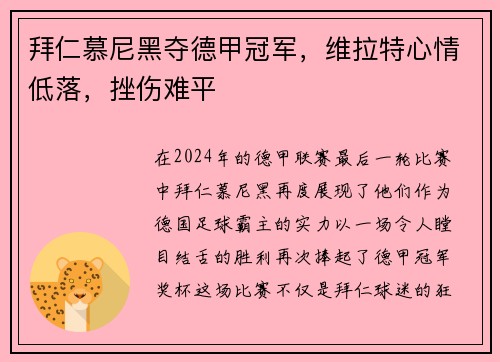 拜仁慕尼黑夺德甲冠军，维拉特心情低落，挫伤难平

在2024年的德甲联赛最后一轮比赛中拜仁慕尼黑再度展现了他们作为德国足球霸主的实力以一场令人瞠目结舌的胜利再次捧起了德甲冠军奖杯这场比赛不仅是拜仁球迷的狂